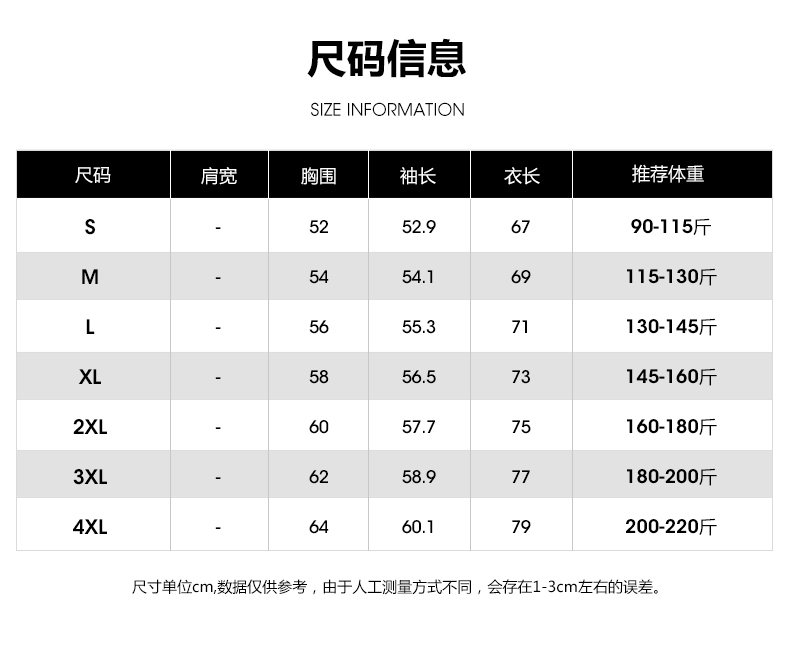 尺码信息

SIZE INFORMATION

| 尺码 | 肩宽 | 胸围 | 袖长 | 衣长 | 推荐体重 |
|---|---|---|---|---|---|
| S | - | 52 | 52.9 | 67 | 90-115斤 |
| M | - | 54 | 54.1 | 69 | 115-130斤 |
| L | - | 56 | 55.3 | 71 | 130-145斤 |
| XL | - | 58 | 56.5 | 73 | 145-160斤 |
| 2XL | - | 60 | 57.7 | 75 | 160-180斤 |
| 3XL | - | 62 | 58.9 | 77 | 180-200斤 |
| 4XL | - | 64 | 60.1 | 79 | 200-220斤 |

尺寸单位cm,数据仅供参考，由于人工测量方式不同，会存在1-3cm左右的误差。